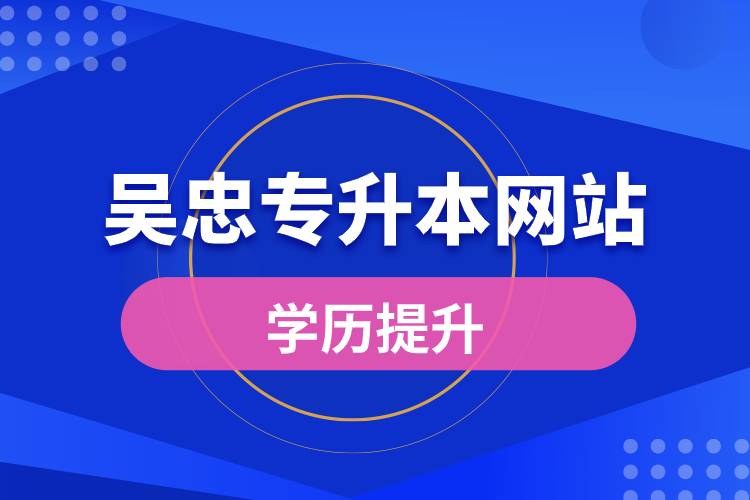 吴忠专升本网站

学历提升